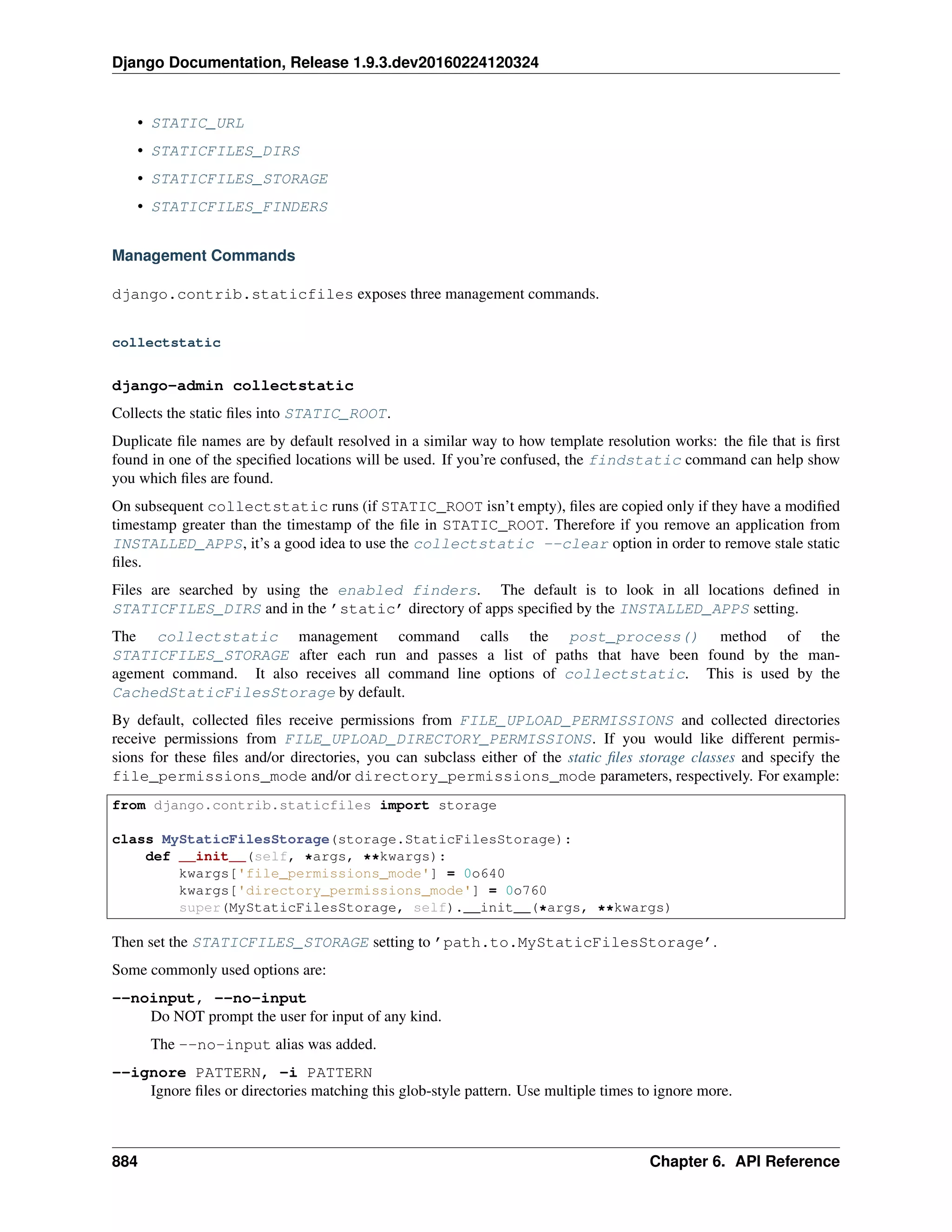 Django Documentation, Release 1.9.3.dev20160224120324

• STATIC_URL
• STATICFILES_DIRS
• STATICFILES_STORAGE
• STATICFILES_FINDERS

Management Commands

django.contrib.staticfiles exposes three management commands.

collectstatic

django-admin collectstatic

Collects the static files into STATIC_ROOT.

Duplicate file names are by default resolved in a similar way to how template resolution works: the file that is first found in one of the specified locations will be used. If you're confused, the findstatic command can help show you which files are found.

On subsequent collectstatic runs (if STATIC_ROOT isn't empty), files are copied only if they have a modified timestamp greater than the timestamp of the file in STATIC_ROOT. Therefore if you remove an application from INSTALLED_APPS, it's a good idea to use the collectstatic --clear option in order to remove stale static files.

Files are searched by using the enabled finders. The default is to look in all locations defined in STATICFILES_DIRS and in the 'static' directory of apps specified by the INSTALLED_APPS setting.

The collectstatic management command calls the post_process() method of the STATICFILES_STORAGE after each run and passes a list of paths that have been found by the management command. It also receives all command line options of collectstatic. This is used by the CachedStaticFilesStorage by default.

By default, collected files receive permissions from FILE_UPLOAD_PERMISSIONS and collected directories receive permissions from FILE_UPLOAD_DIRECTORY_PERMISSIONS. If you would like different permissions for these files and/or directories, you can subclass either of the static files storage classes and specify the file_permissions_mode and/or directory_permissions_mode parameters, respectively. For example:

from django.contrib.staticfiles import storage

class MyStaticFilesStorage(storage.StaticFilesStorage):
    def __init__(self, *args, **kwargs):
        kwargs['file_permissions_mode'] = 0o640
        kwargs['directory_permissions_mode'] = 0o760
        super(MyStaticFilesStorage, self).__init__(*args, **kwargs)

Then set the STATICFILES_STORAGE setting to 'path.to.MyStaticFilesStorage'.

Some commonly used options are:

--noinput, --no-input
Do NOT prompt the user for input of any kind.

The --no-input alias was added.

--ignore PATTERN, -i PATTERN
Ignore files or directories matching this glob-style pattern. Use multiple times to ignore more.

884 Chapter 6. API Reference